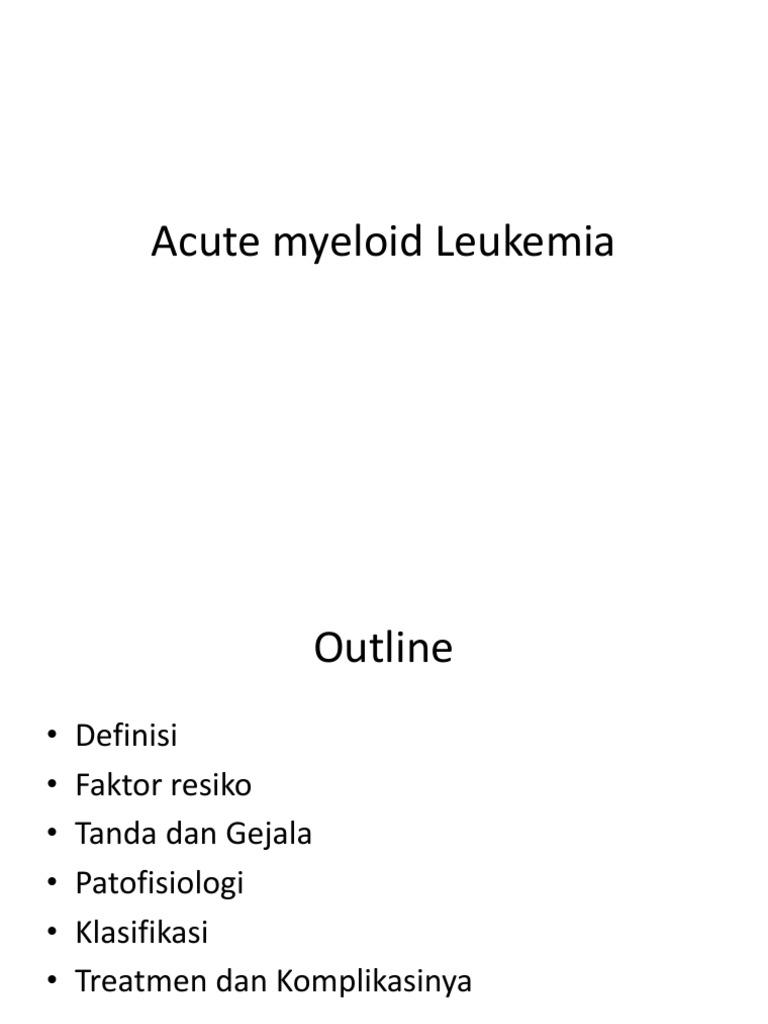 Acute myeloid Leukemia

Outline

• Definisi
• Faktor resiko
• Tanda dan Gejala
• Patofisiologi
• Klasifikasi
• Treatmen dan Komplikasinya